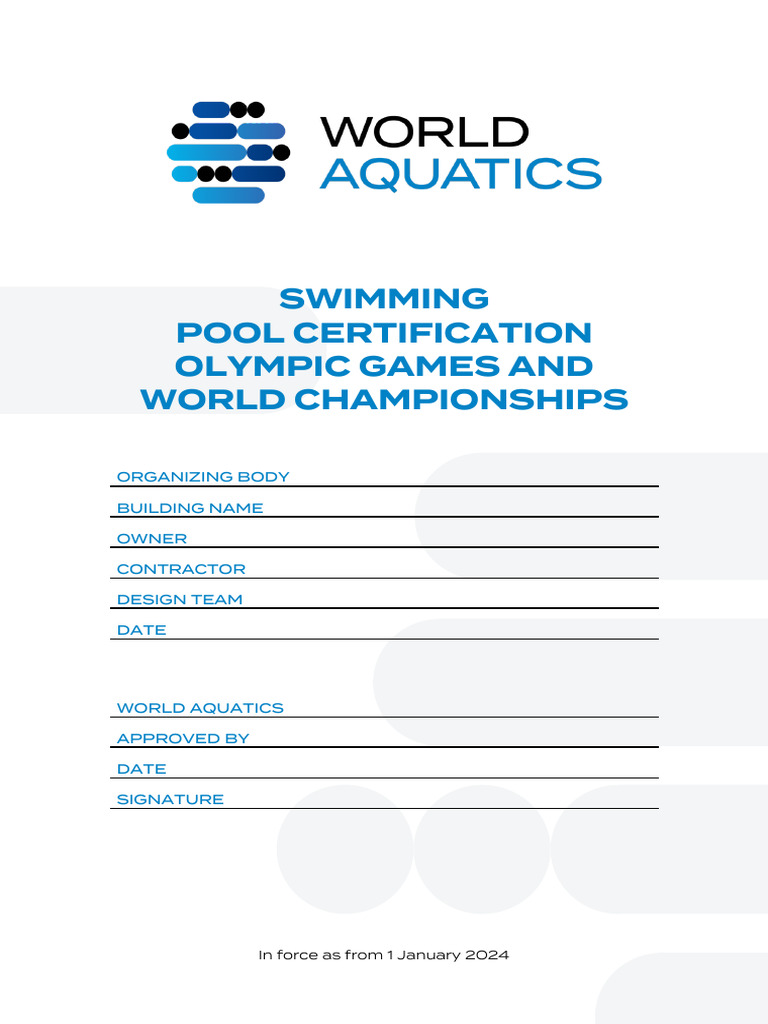 WORLD
AQUATICS

SWIMMING
POOL CERTIFICATION
OLYMPIC GAMES AND
WORLD CHAMPIONSHIPS

ORGANIZING BODY
BUILDING NAME
OWNER
CONTRACTOR
DESIGN TEAM
DATE

WORLD AQUATICS
APPROVED BY
DATE
SIGNATURE

In force as from 1 January 2024